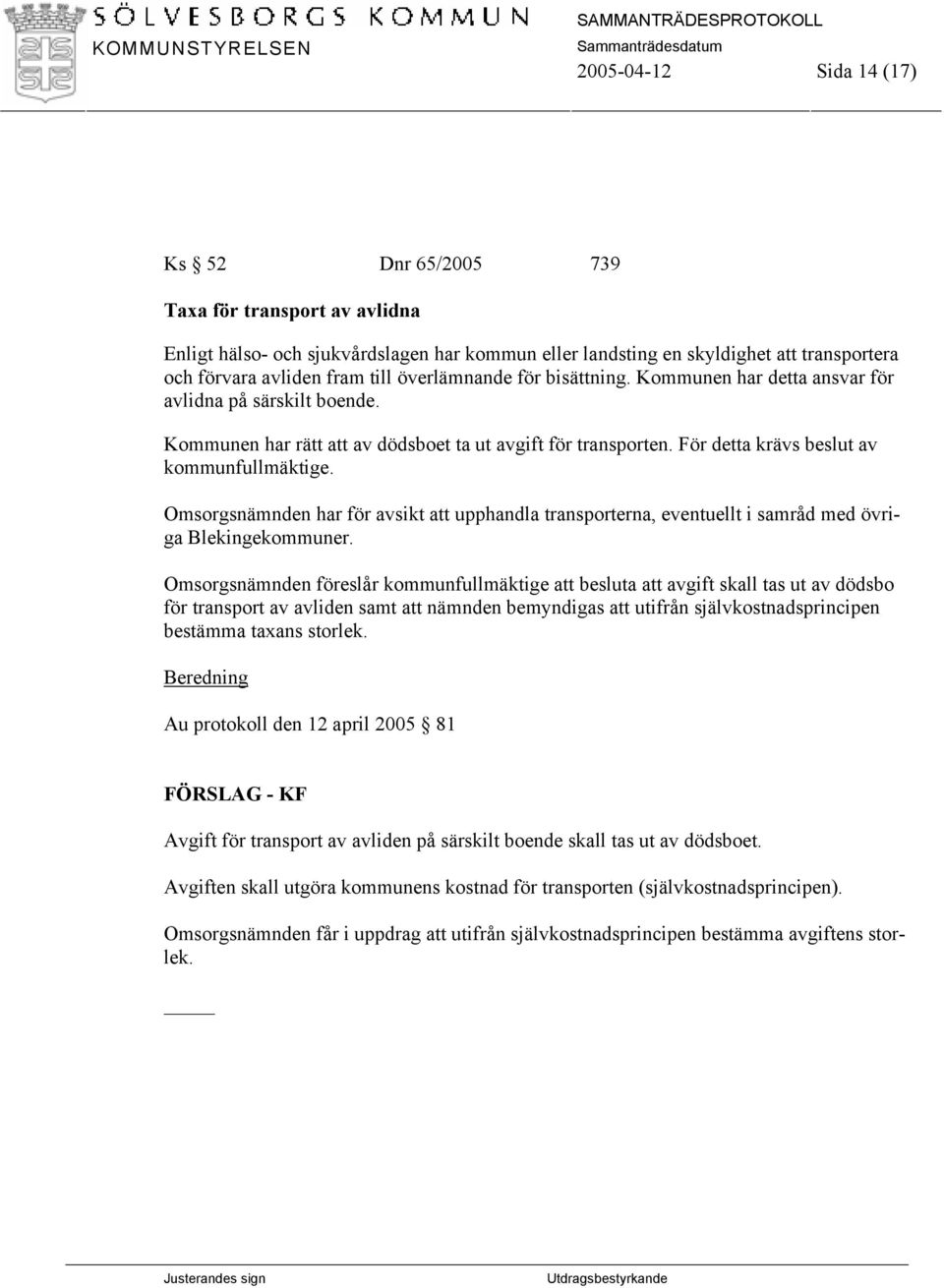 SÖLVESBORGS KOMMUN
KOMMUNSTYRELSEN

SAMMANTRÄDESPROTOKOLL
Sammanträdesdatum
2005-04-12 Sida 14 (17)

Ks § 52 Dnr 65/2005 739

Taxa för transport av avlidna

Enligt hälso- och sjukvårdslagen har kommun eller landsting en skyldighet att transportera och förvara avliden fram till överlämnande för bisättning. Kommunen har detta ansvar för avlidna på särskilt boende.

Kommunen har rätt att av dödsboet ta ut avgift för transporten. För detta krävs beslut av kommunfullmäktige.

Omsorgsnämnden har för avsikt att upphandla transporterna, eventuellt i samråd med övriga Blekingekommuner.

Omsorgsnämnden föreslår kommunfullmäktige att besluta att avgift skall tas ut av dödsbo för transport av avliden samt att nämnden bemyndigas att utifrån självkostnadsprincipen bestämma taxans storlek.

Beredning

Au protokoll den 12 april 2005 § 81

FÖRSLAG - KF

Avgift för transport av avliden på särskilt boende skall tas ut av dödsboet.

Avgiften skall utgöra kommunens kostnad för transporten (självkostnadsprincipen).

Omsorgsnämnden får i uppdrag att utifrån självkostnadsprincipen bestämma avgiftens storlek.

Justerandes sign Utdragsbestyrkande